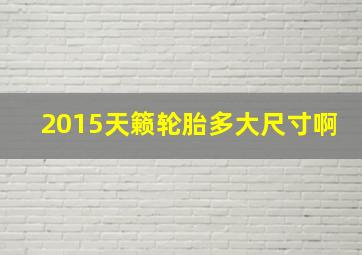 2015天籁轮胎多大尺寸啊